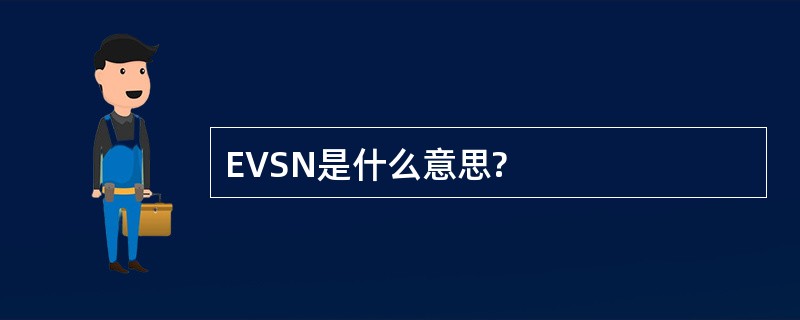 EVSN是什么意思?